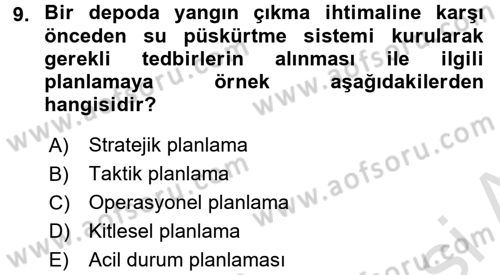 9. Bir depoda yangın çıkma ihtimaline karşı önceden su püskürtme sistemi kurularak gerekli tedbirlerin alınması ile ilgili planlamaya örnek aşağıdakilerden hangisidir?

A) Stratejik planlama
B) Taktik planlama
C) Operasyonel planlama
D) Kitlesel planlama
E) Acil durum planlaması

www.aofsoru.com